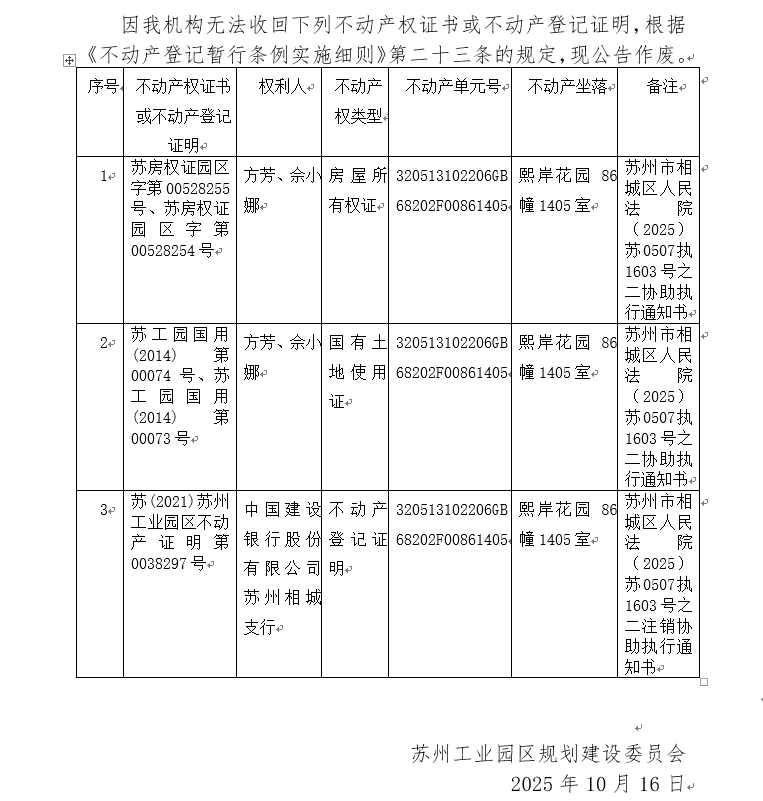 因我机构无法收回下列不动产权证书或不动产登记证明，根据《不动产登记暂行条例实施细则》第二十三条的规定，现公告作废。

| 序号 | 不动产权证书或不动产登记证明 | 权利人 | 不动产权类型 | 不动产单元号 | 不动产坐落 | 备注 |
|---|---|---|---|---|---|---|
| 1 | 苏房权证园区字第00528255号、苏房权证园区字第00528254号 | 方芳、佘小娜 | 房屋所有权证 | 320513102206GB68202F00861405 | 熙岸花园86幢1405室 | 苏州市相城区人民法院（2025）苏0507执1603号之二协助执行通知书 |
| 2 | 苏工园国用(2014)第00074号、苏工园国用(2014)第00073号 | 方芳、佘小娜 | 国有土地使用证 | 320513102206GB68202F00861405 | 熙岸花园86幢1405室 | 苏州市相城区人民法院（2025）苏0507执1603号之二协助执行通知书 |
| 3 | 苏(2021)苏州工业园区不动产证明第0038297号 | 中国建设银行股份有限公司苏州相城支行 | 不动产登记证明 | 320513102206GB68202F00861405 | 熙岸花园86幢1405室 | 苏州市相城区人民法院（2025）苏0507执1603号之二注销协助执行通知书 |

苏州工业园区规划建设委员会
2025年10月16日